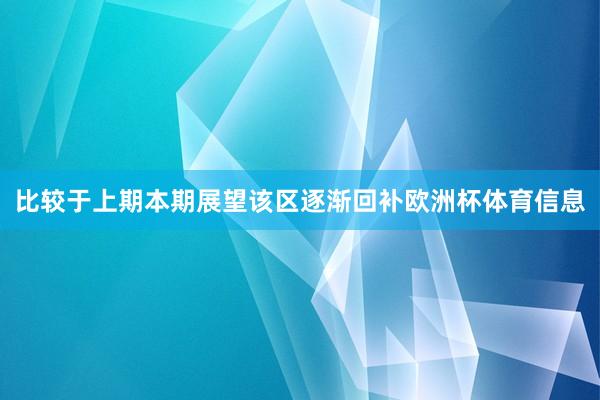 比较于上期本期展望该区逐渐回补欧洲杯体育信息